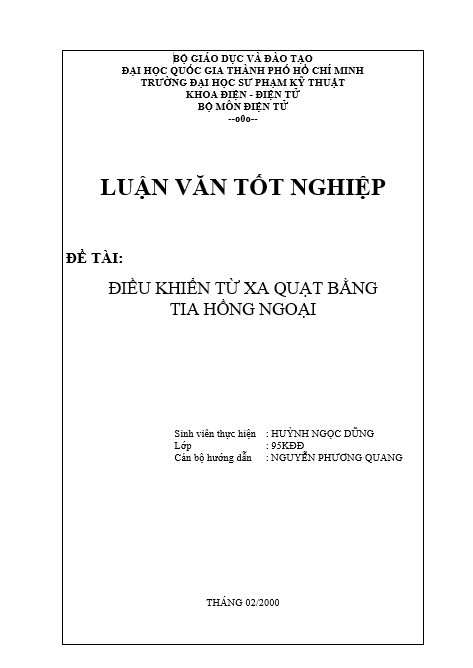 BỘ GIÁO DỤC VÀ ĐÀO TẠO
ĐẠI HỌC QUỐC GIA THÀNH PHỐ HỒ CHÍ MINH
TRƯỜNG ĐẠI HỌC SƯ PHẠM KỸ THUẬT
KHOA ĐIỆN - ĐIỆN TỬ
BỘ MÔN ĐIỆN TỬ
--o0o--

LUẬN VĂN TỐT NGHIỆP

ĐỀ TÀI:

ĐIỀU KHIỂN TỪ XA QUẠT BẰNG TIA HỒNG NGOẠI

Sinh viên thực hiện : HUỲNH NGỌC DŨNG
Lớp : 95KĐĐ
Cán bộ hướng dẫn : NGUYỄN PHƯƠNG QUANG

THÁNG 02/2000